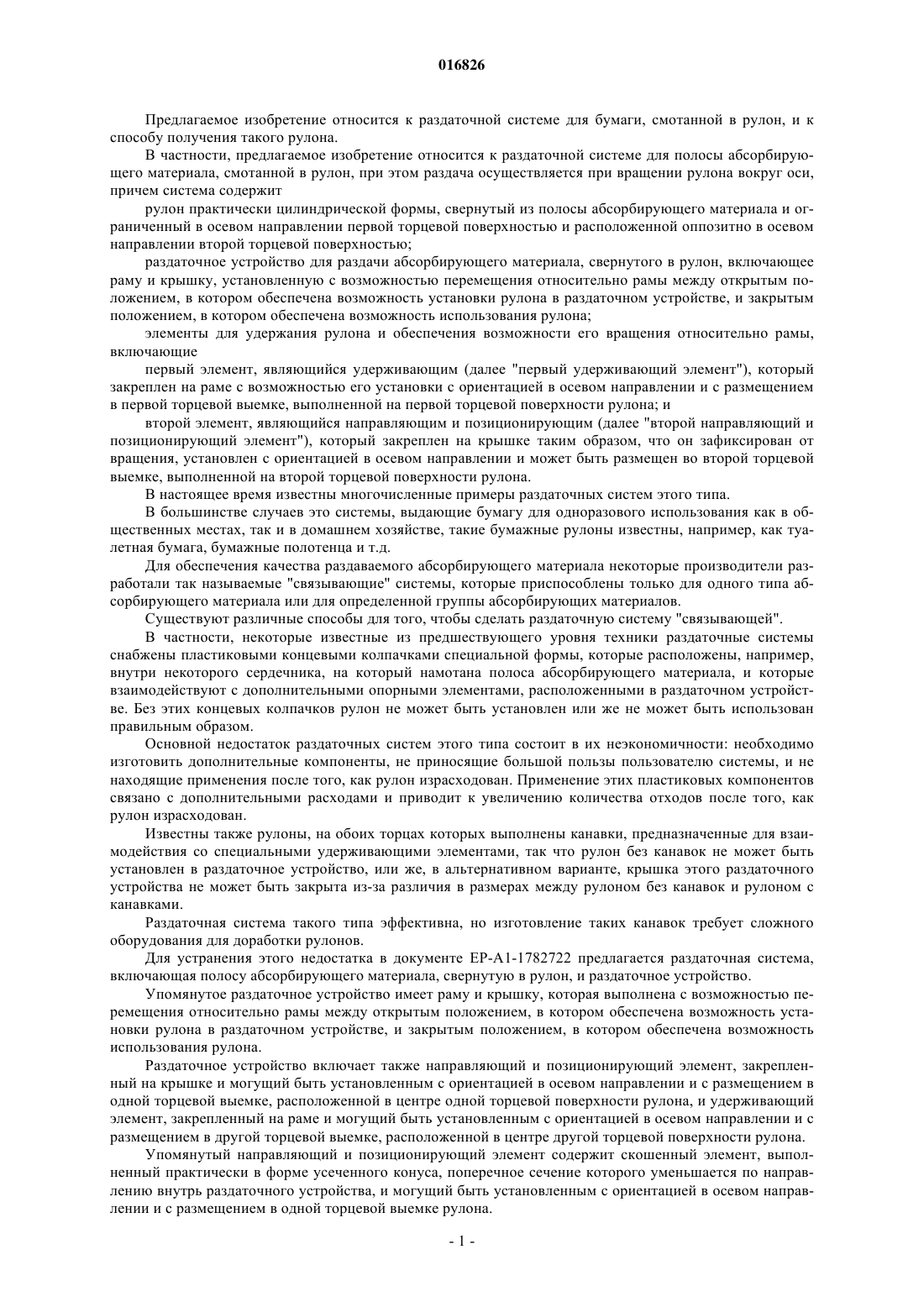 016826

Предлагаемое изобретение относится к раздаточной системе для бумаги, смотанной в рулон, и к способу получения такого рулона.

В частности, предлагаемое изобретение относится к раздаточной системе для полосы абсорбирующего материала, смотанной в рулон, при этом раздача осуществляется при вращении рулона вокруг оси, причем система содержит

рулон практически цилиндрической формы, свернутый из полосы абсорбирующего материала и ограниченный в осевом направлении первой торцевой поверхностью и расположенной оппозитно в осевом направлении второй торцевой поверхностью;

раздаточное устройство для раздачи абсорбирующего материала, свернутого в рулон, включающее раму и крышку, установленную с возможностью перемещения относительно рамы между открытым положением, в котором обеспечена возможность установки рулона в раздаточном устройстве, и закрытым положением, в котором обеспечена возможность использования рулона;

элементы для удержания рулона и обеспечения возможности его вращения относительно рамы, включающие

первый элемент, являющийся удерживающим (далее "первый удерживающий элемент"), который закреплен на раме с возможностью его установки с ориентацией в осевом направлении и с размещением в первой торцевой выемке, выполненной на первой торцевой поверхности рулона; и

второй элемент, являющийся направляющим и позиционирующим (далее "второй направляющий и позиционирующий элемент"), который закреплен на крышке таким образом, что он зафиксирован от вращения, установлен с ориентацией в осевом направлении и может быть размещен во второй торцевой выемке, выполненной на второй торцевой поверхности рулона.

В настоящее время известны многочисленные примеры раздаточных систем этого типа.

В большинстве случаев это системы, выдающие бумагу для одноразового использования как в общественных местах, так и в домашнем хозяйстве, такие бумажные рулоны известны, например, как туалетная бумага, бумажные полотенца и т.д.

Для обеспечения качества раздаваемого абсорбирующего материала некоторые производители разработали так называемые "связывающие" системы, которые приспособлены только для одного типа абсорбирующего материала или для определенной группы абсорбирующих материалов.

Существуют различные способы для того, чтобы сделать раздаточную систему "связывающей".

В частности, некоторые известные из предшествующего уровня техники раздаточные системы снабжены пластиковыми концевыми колпачками специальной формы, которые расположены, например, внутри некоторого сердечника, на который намотана полоса абсорбирующего материала, и которые взаимодействуют с дополнительными опорными элементами, расположенными в раздаточном устройстве. Без этих концевых колпачков рулон не может быть установлен или же не может быть использован правильным образом.

Основной недостаток раздаточных систем этого типа состоит в их неэкономичности: необходимо изготовить дополнительные компоненты, не приносящие большой пользы пользователю системы, и не находящие применения после того, как рулон израсходован. Применение этих пластиковых компонентов связано с дополнительными расходами и приводит к увеличению количества отходов после того, как рулон израсходован.

Известны также рулоны, на обоих торцах которых выполнены канавки, предназначенные для взаимодействия со специальными удерживающими элементами, так что рулон без канавок не может быть установлен в раздаточное устройство, или же, в альтернативном варианте, крышка этого раздаточного устройства не может быть закрыта из-за различия в размерах между рулоном без канавок и рулоном с канавками.

Раздаточная система такого типа эффективна, но изготовление таких канавок требует сложного оборудования для доработки рулонов.

Для устранения этого недостатка в документе EP-A1-1782722 предлагается раздаточная система, включающая полосу абсорбирующего материала, свернутую в рулон, и раздаточное устройство.

Упомянутое раздаточное устройство имеет раму и крышку, которая выполнена с возможностью перемещения относительно рамы между открытым положением, в котором обеспечена возможность установки рулона в раздаточном устройстве, и закрытым положением, в котором обеспечена возможность использования рулона.

Раздаточное устройство включает также направляющий и позиционирующий элемент, закрепленный на крышке и могущий быть установленным с ориентацией в осевом направлении и с размещением в одной торцевой выемке, расположенной в центре одной торцевой поверхности рулона, и удерживающий элемент, закрепленный на раме и могущий быть установленным с ориентацией в осевом направлении и с размещением в другой торцевой выемке, расположенной в центре другой торцевой поверхности рулона.

Упомянутый направляющий и позиционирующий элемент содержит скошенный элемент, выполненный практически в форме усеченного конуса, поперечное сечение которого уменьшается по направлению внутрь раздаточного устройства, и могущий быть установленным с ориентацией в осевом направлении и с размещением в одной торцевой выемке рулона.

- 1 -